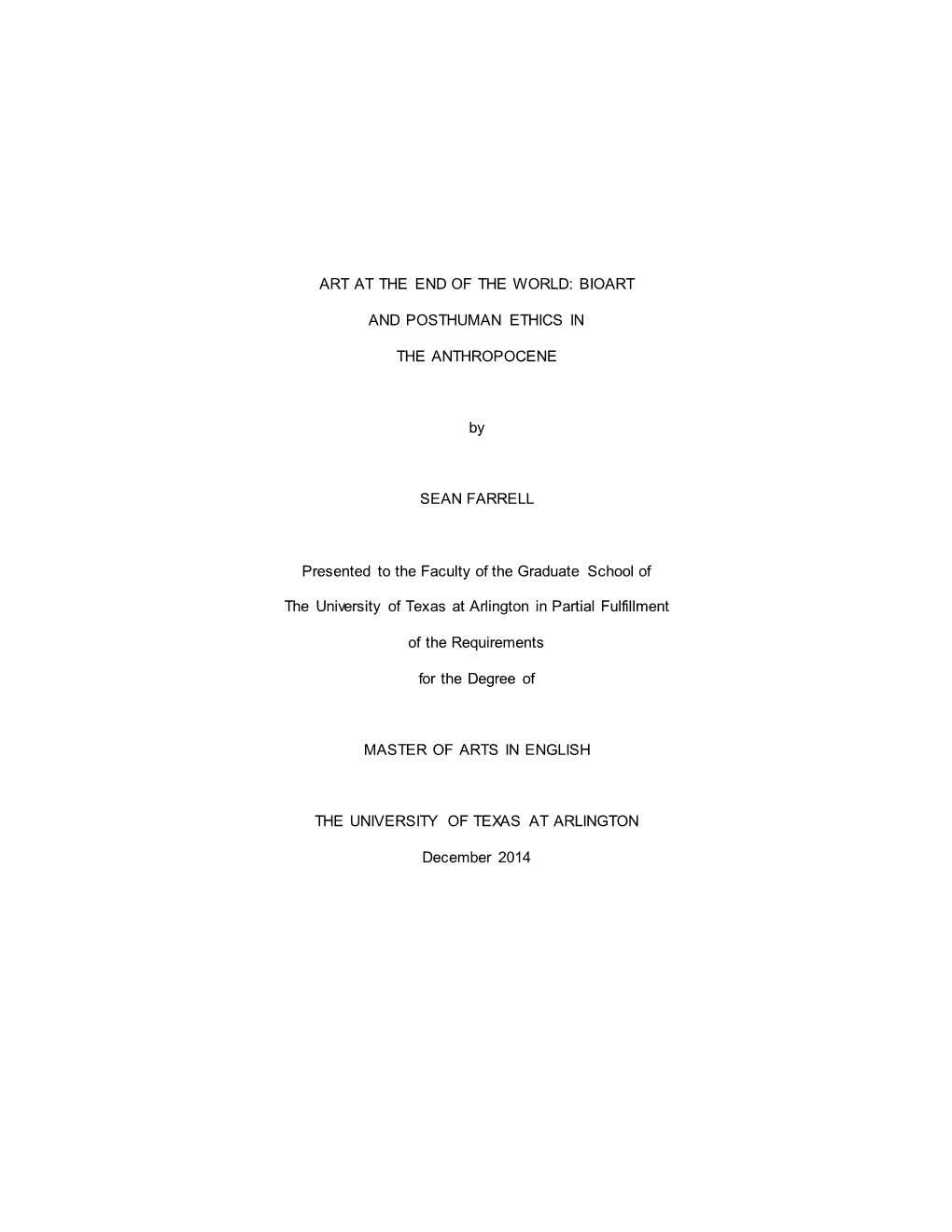 ART AT THE END OF THE WORLD: BIOART

AND POSTHUMAN ETHICS IN

THE ANTHROPOCENE

by

SEAN FARRELL

Presented to the Faculty of the Graduate School of

The University of Texas at Arlington in Partial Fulfillment

of the Requirements

for the Degree of

MASTER OF ARTS IN ENGLISH

THE UNIVERSITY OF TEXAS AT ARLINGTON

December 2014